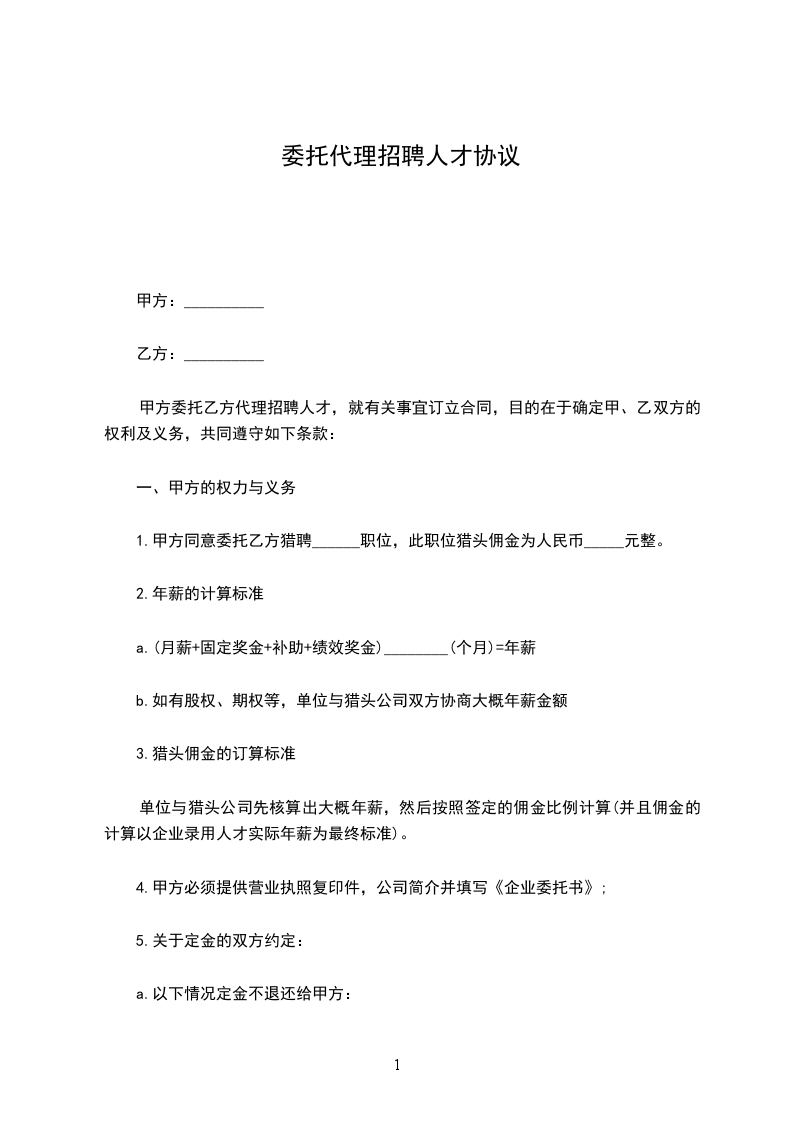 委托代理招聘人才协议

甲方：__________

乙方：__________

甲方委托乙方代理招聘人才，就有关事宜订立合同，目的在于确定甲、乙双方的权利及义务，共同遵守如下条款：

一、甲方的权力与义务

1.甲方同意委托乙方猎聘______职位，此职位猎头佣金为人民币_____元整。

2.年薪的计算标准

a.(月薪+固定奖金+补助+绩效奖金)________(个月)=年薪

b.如有股权、期权等，单位与猎头公司双方协商大概年薪金额

3.猎头佣金的订算标准

单位与猎头公司先核算出大概年薪，然后按照签定的佣金比例计算(并且佣金的计算以企业录用人才实际年薪为最终标准)。

4.甲方必须提供营业执照复印件，公司简介并填写《企业委托书》；

5.关于定金的双方约定：

a.以下情况定金不退还给甲方：

1